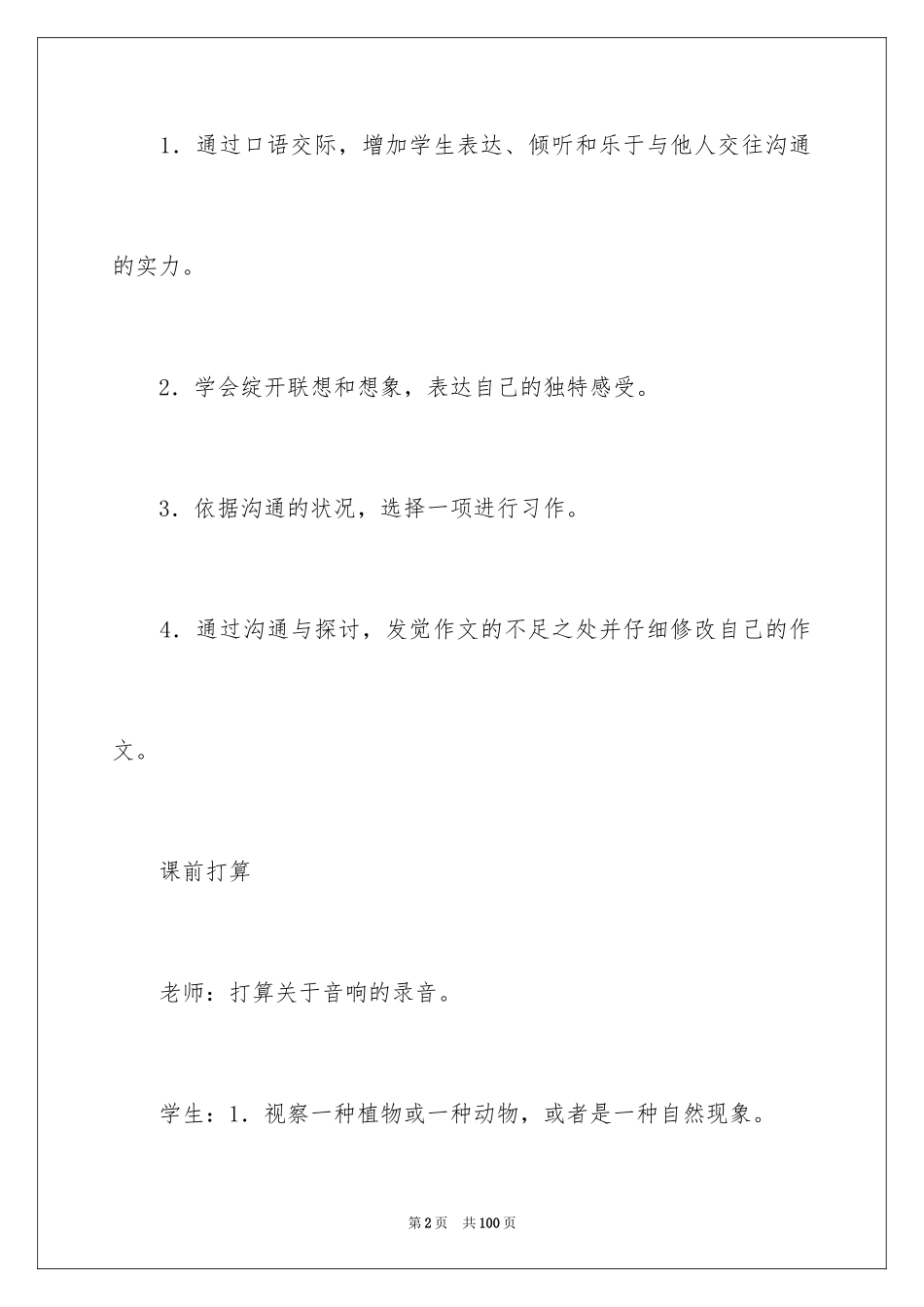 1．通过口语交际，增加学生表达、倾听和乐于与他人交往沟通的实力。

2．学会绽开联想和想象，表达自己的独特感受。

3．依据沟通的状况，选择一项进行习作。

4．通过沟通与探讨，发觉作文的不足之处并仔细修改自己的作文。

课前打算

老师：打算关于音响的录音。

学生：1．视察一种植物或一种动物，或者是一种自然现象。

第2页　共100页